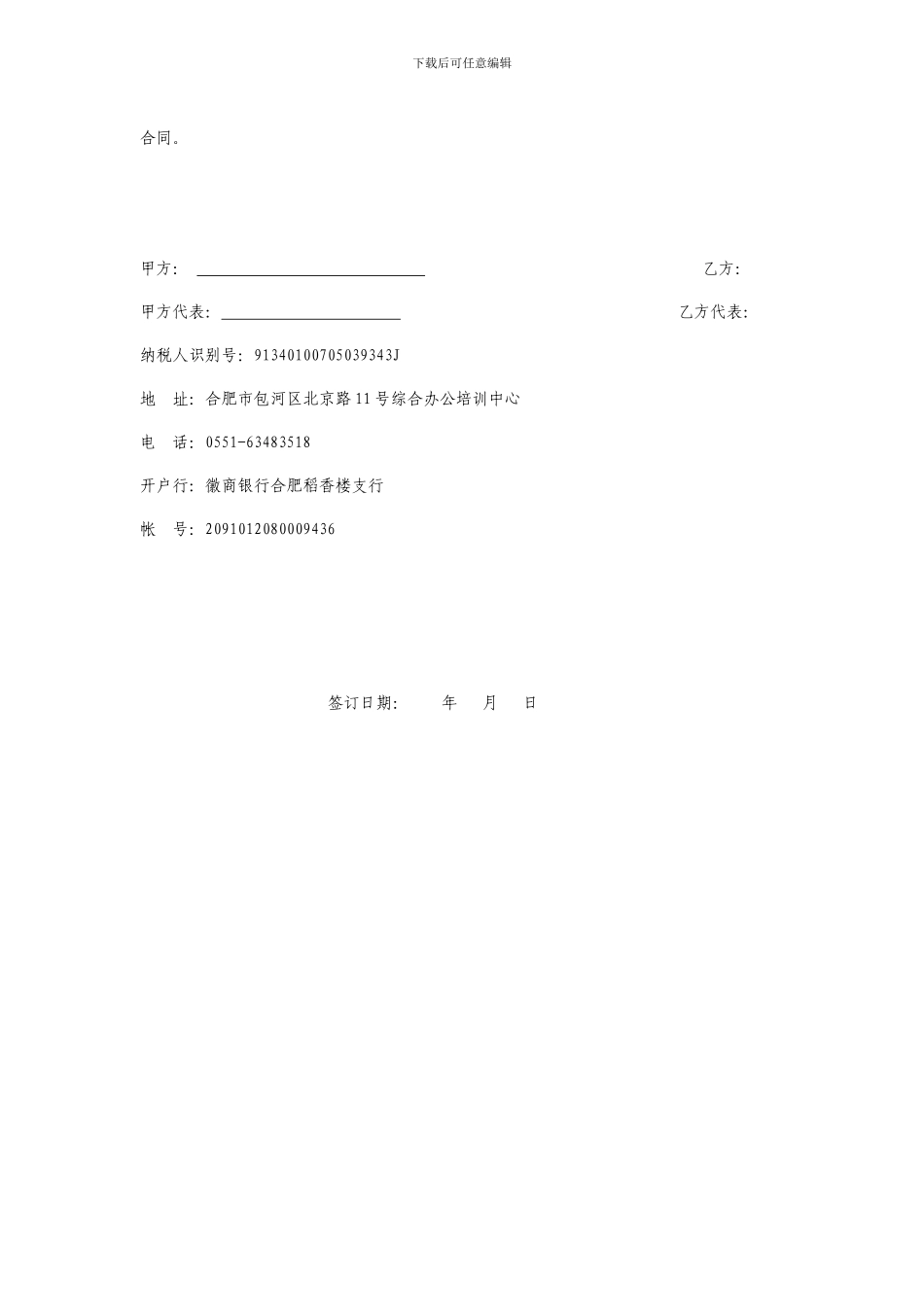 下载后可任意编辑

合同。

甲方：

乙方：

甲方代表：

乙方代表：

纳税人识别号：91340100705039343J

地　址：合肥市包河区北京路11号综合办公培训中心

电　话：0551-63483518

开户行：徽商银行合肥稻香楼支行

帐　号：2091012080009436

签订日期：　年　月　日